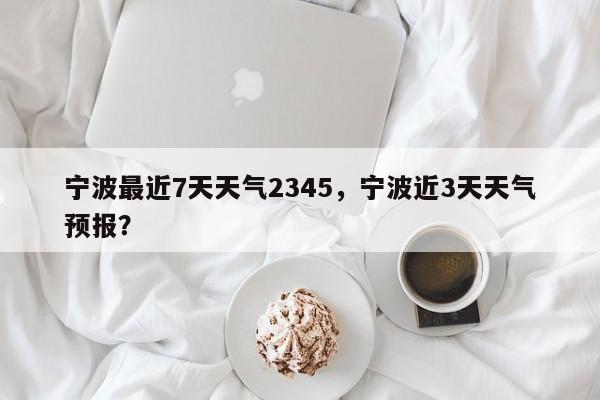 宁波最近7天天气2345，宁波近3天天气预报？